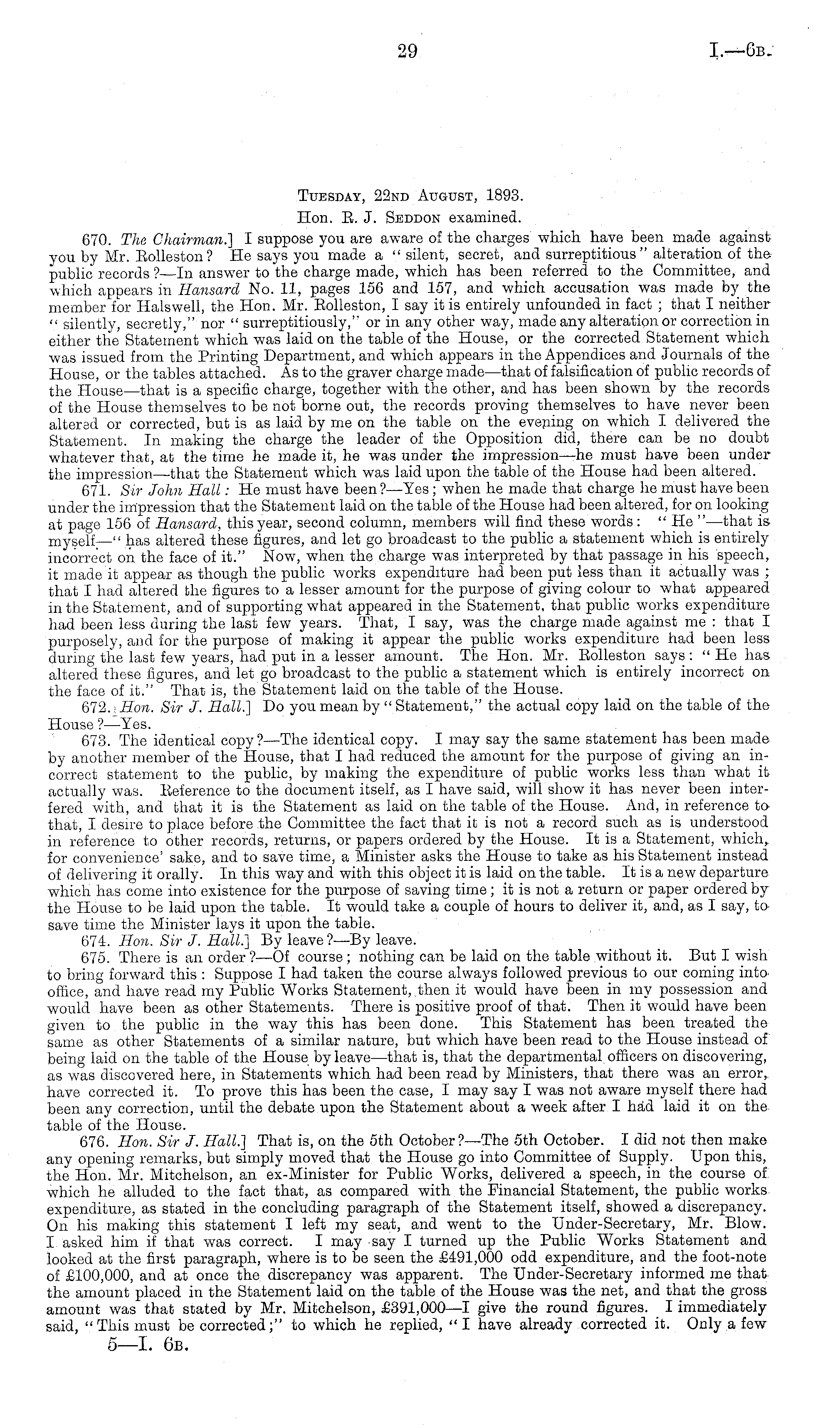 29 I.—6B.

Tuesday, 22nd August, 1893.

Hon. R. J. Seddon examined.

670. The Chairman.] I suppose you are aware of the charges which have been made against you by Mr. Rolleston? He says you made a "silent, secret, and surreptitious" alteration of the public records?—In answer to the charge made, which has been referred to the Committee, and which appears in Hansard No. 11, pages 156 and 157, and which accusation was made by the member for Halswell, the Hon. Mr. Rolleston, I say it is entirely unfounded in fact; that I neither "silently, secretly," nor "surreptitiously," or in any other way, made any alteration or correction in either the Statement which was laid on the table of the House, or the corrected Statement which was issued from the Printing Department, and which appears in the Appendices and Journals of the House, or the tables attached. As to the graver charge made—that of falsification of public records of the House—that is a specific charge, together with the other, and has been shown by the records of the House themselves to be not borne out, the records proving themselves to have never been altered or corrected, but is as laid by me on the table on the evening on which I delivered the Statement. In making the charge the leader of the Opposition did, there can be no doubt whatever that, at the time he made it, he was under the impression—he must have been under the impression—that the Statement which was laid upon the table of the House had been altered.

671. Sir John Hall: He must have been?—Yes; when he made that charge he must have been under the impression that the Statement laid on the table of the House had been altered, for on looking at page 156 of Hansard, this year, second column, members will find these words: "He"—that is myself—"has altered these figures, and let go broadcast to the public a statement which is entirely incorrect on the face of it." Now, when the charge was interpreted by that passage in his speech, it made it appear as though the public works expenditure had been put less than it actually was; that I had altered the figures to a lesser amount for the purpose of giving colour to what appeared in the Statement, and of supporting what appeared in the Statement, that public works expenditure had been less during the last few years. That, I say, was the charge made against me: that I purposely, and for the purpose of making it appear the public works expenditure had been less during the last few years, had put in a lesser amount. The Hon. Mr. Rolleston says: "He has altered these figures, and let go broadcast to the public a statement which is entirely incorrect on the face of it." That is, the Statement laid on the table of the House.

672. Hon. Sir J. Hall.] Do you mean by "Statement," the actual copy laid on the table of the House?—Yes.

673. The identical copy?—The identical copy. I may say the same statement has been made by another member of the House, that I had reduced the amount for the purpose of giving an incorrect statement to the public, by making the expenditure of public works less than what it actually was. Reference to the document itself, as I have said, will show it has never been interfered with, and that it is the Statement as laid on the table of the House. And, in reference to that, I desire to place before the Committee the fact that it is not a record such as is understood in reference to other records, returns, or papers ordered by the House. It is a Statement, which, for convenience' sake, and to save time, a Minister asks the House to take as his Statement instead of delivering it orally. In this way and with this object it is laid on the table. It is a new departure which has come into existence for the purpose of saving time; it is not a return or paper ordered by the House to be laid upon the table. It would take a couple of hours to deliver it, and, as I say, to save time the Minister lays it upon the table.

674. Hon. Sir J. Hall.] By leave?—By leave.

675. There is an order?—Of course; nothing can be laid on the table without it. But I wish to bring forward this: Suppose I had taken the course always followed previous to our coming into office, and have read my Public Works Statement, then it would have been in my possession and would have been as other Statements. There is positive proof of that. Then it would have been given to the public in the way this has been done. This Statement has been treated the same as other Statements of a similar nature, but which have been read to the House instead of being laid on the table of the House by leave—that is, that the departmental officers on discovering, as was discovered here, in Statements which had been read by Ministers, that there was an error, have corrected it. To prove this has been the case, I may say I was not aware myself there had been any correction, until the debate upon the Statement about a week after I had laid it on the table of the House.

676. Hon. Sir J. Hall.] That is, on the 5th October?—The 5th October. I did not then make any opening remarks, but simply moved that the House go into Committee of Supply. Upon this, the Hon. Mr. Mitchelson, an ex-Minister for Public Works, delivered a speech, in the course of which he alluded to the fact that, as compared with the Financial Statement, the public works expenditure, as stated in the concluding paragraph of the Statement itself, showed a discrepancy. On his making this statement I left my seat, and went to the Under-Secretary, Mr. Blow. I asked him if that was correct. I may say I turned up the Public Works Statement and looked at the first paragraph, where is to be seen the £491,000 odd expenditure, and the foot-note of £100,000, and at once the discrepancy was apparent. The Under-Secretary informed me that the amount placed in the Statement laid on the table of the House was the net, and that the gross amount was that stated by Mr. Mitchelson, £391,000—I give the round figures. I immediately said, "This must be corrected;" to which he replied, "I have already corrected it. Only a few

5—I. 6B.